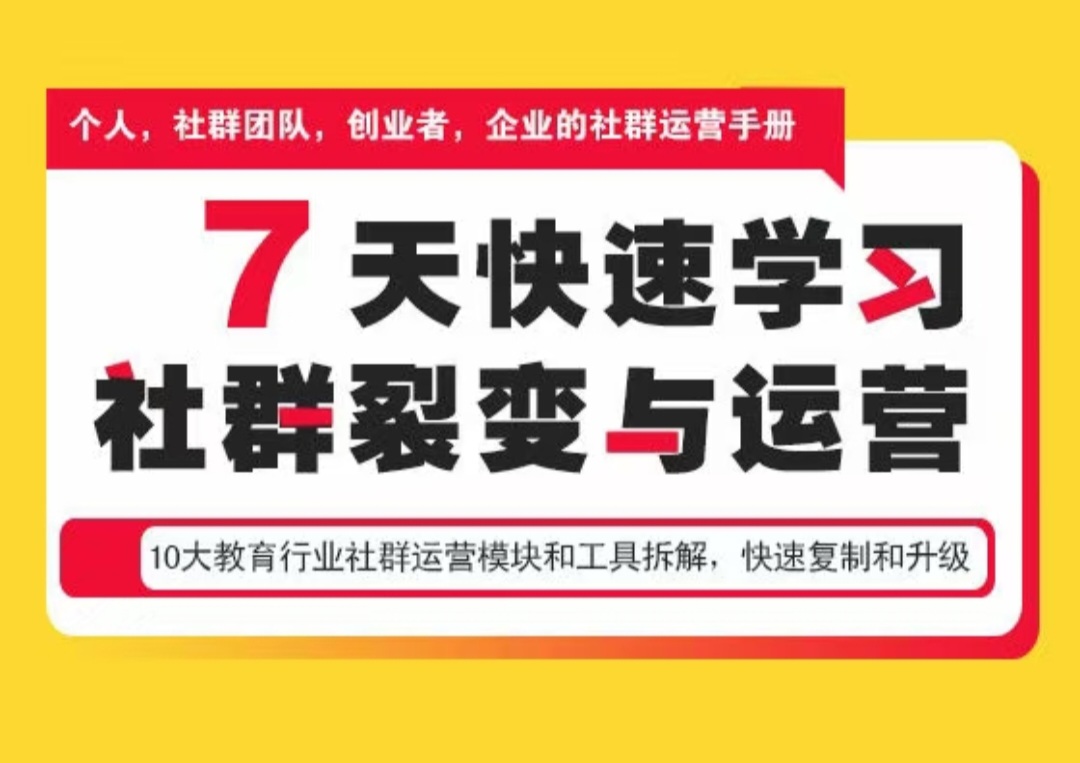 个人，社群团队，创业者，企业的社群运营手册

7 天快速学习
社群裂变与运营

10大教育行业社群运营模块和工具拆解，快速复制和升级